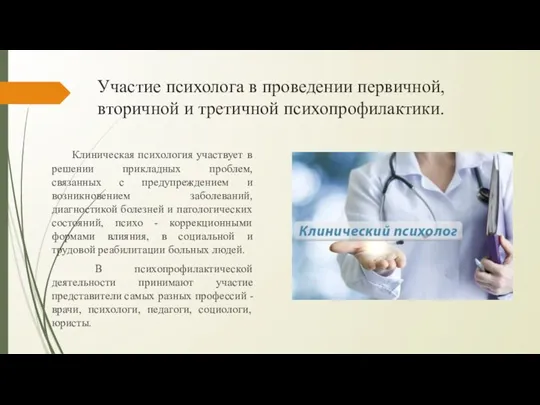 Участие психолога в проведении первичной, вторичной и третичной психопрофилактики.

Клиническая психология участвует в решении прикладных проблем, связанных с предупреждением и возникновением заболеваний, диагностикой болезней и патологических состояний, психо - коррекционными формами влияния, в социальной и трудовой реабилитации больных людей.

В психопрофилактической деятельности принимают участие представители самых разных профессий - врачи, психологи, педагоги, социологи, юристы.

Клинический психолог